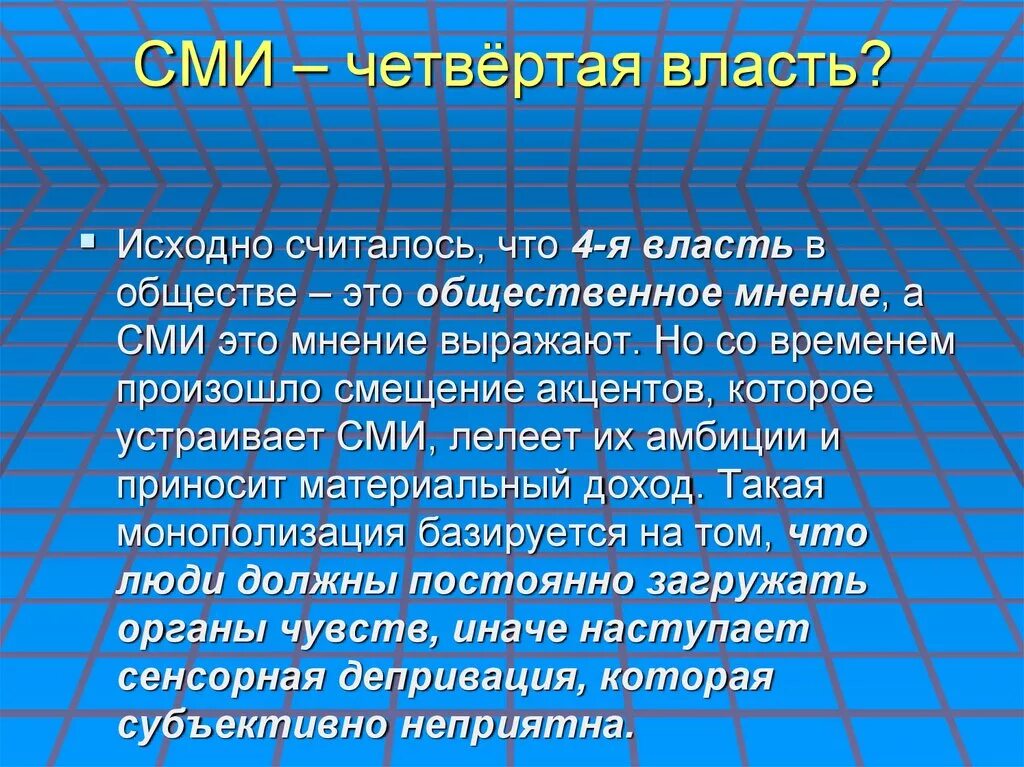 СМИ – четвёртая власть?

Исходно считалось, что 4-я власть в обществе – это общественное мнение, а СМИ это мнение выражают. Но со временем произошло смещение акцентов, которое устраивает СМИ, лелеет их амбиции и приносит материальный доход. Такая монополизация базируется на том, что люди должны постоянно загружать органы чувств, иначе наступает сенсорная депривация, которая субъективно неприятна.